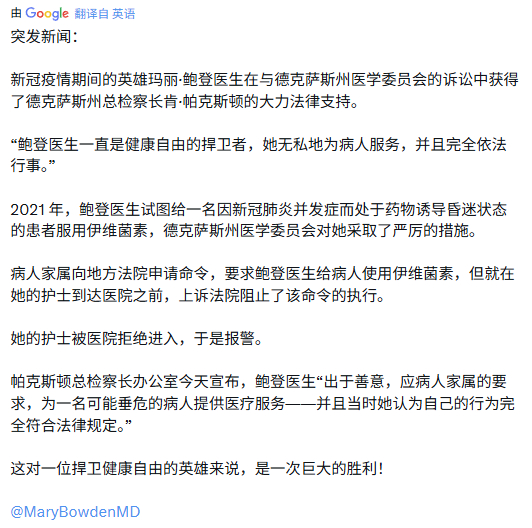 由 Google 翻译自 英语
突发新闻：

新冠疫情期间的英雄玛丽·鲍登医生在与德克萨斯州医学委员会的诉讼中获得了德克萨斯州总检察长肯·帕克斯顿的大力法律支持。

“鲍登医生一直是健康自由的捍卫者，她无私地为病人服务，并且完全依法行事。”

2021 年，鲍登医生试图给一名因新冠肺炎并发症而处于药物诱导昏迷状态的患者服用伊维菌素，德克萨斯州医学委员会对她采取了严厉的措施。

病人家属向地方法院申请命令，要求鲍登医生给病人使用伊维菌素，但就在她的护士到达医院之前，上诉法院阻止了该命令的执行。

她的护士被医院拒绝进入，于是报警。

帕克斯顿总检察长办公室今天宣布，鲍登医生“出于善意，应病人家属的要求，为一名可能垂危的病人提供医疗服务——并且当时她认为自己的行为完全符合法律规定。”

这对一位捍卫健康自由的英雄来说，是一次巨大的胜利！

@MaryBowdenMD